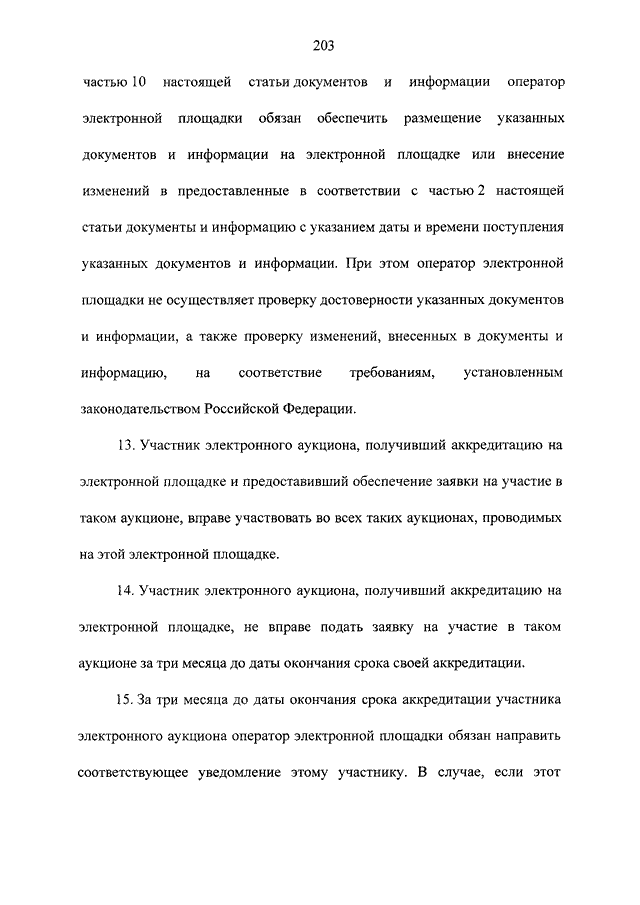 203

частью 10 настоящей статьи документов и информации оператор электронной площадки обязан обеспечить размещение указанных документов и информации на электронной площадке или внесение изменений в предоставленные в соответствии с частью 2 настоящей статьи документы и информацию с указанием даты и времени поступления указанных документов и информации. При этом оператор электронной площадки не осуществляет проверку достоверности указанных документов и информации, а также проверку изменений, внесенных в документы и информацию, на соответствие требованиям, установленным законодательством Российской Федерации.

13. Участник электронного аукциона, получивший аккредитацию на электронной площадке и предоставивший обеспечение заявки на участие в таком аукционе, вправе участвовать во всех таких аукционах, проводимых на этой электронной площадке.

14. Участник электронного аукциона, получивший аккредитацию на электронной площадке, не вправе подать заявку на участие в таком аукционе за три месяца до даты окончания срока своей аккредитации.

15. За три месяца до даты окончания срока аккредитации участника электронного аукциона оператор электронной площадки обязан направить соответствующее уведомление этому участнику. В случае, если этот